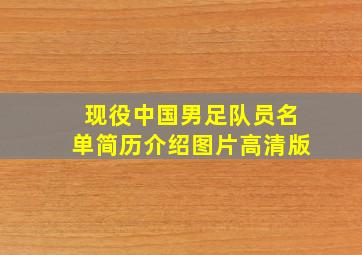 现役中国男足队员名单简历介绍图片高清版